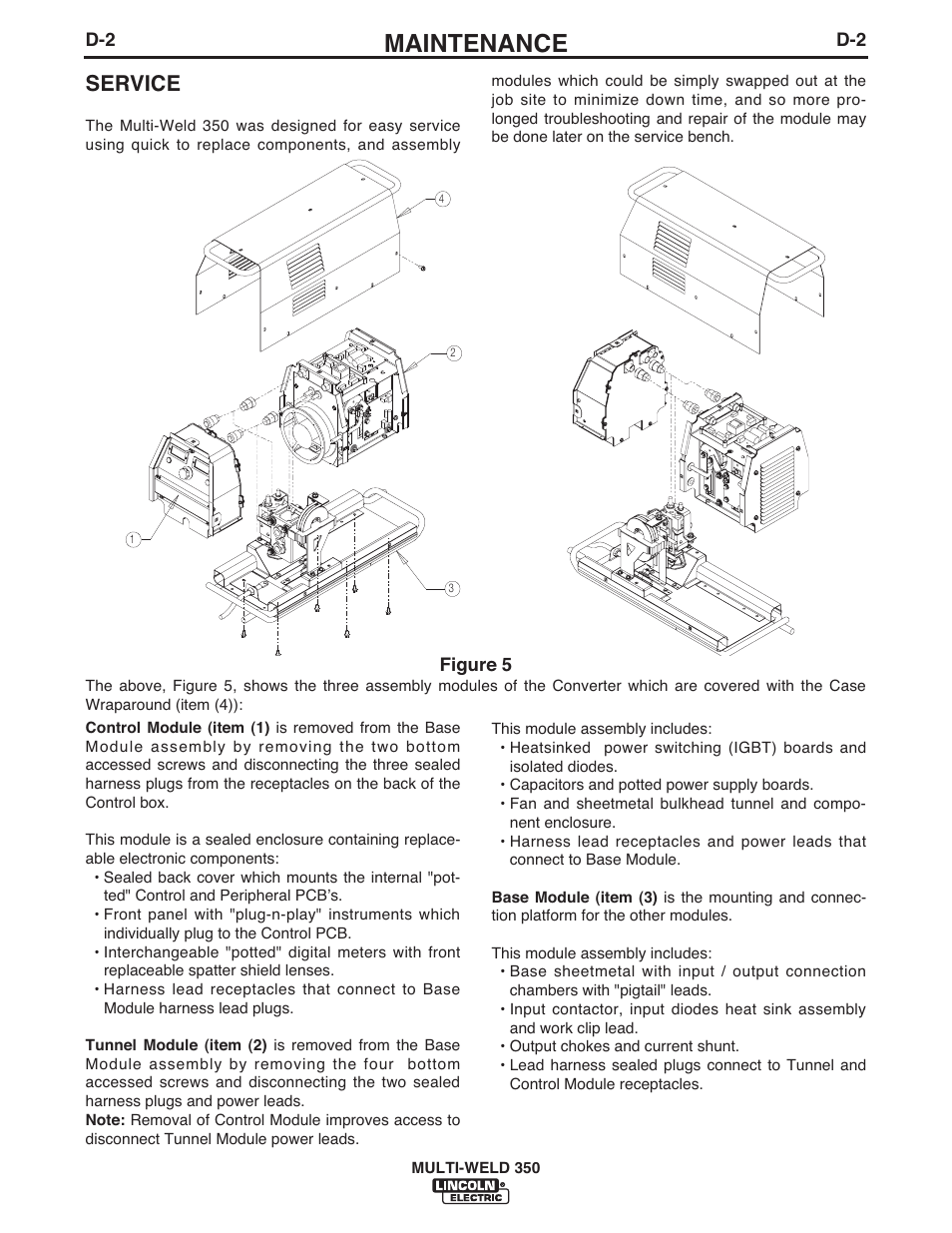 D-2 MAINTENANCE D-2

SERVICE

The Multi-Weld 350 was designed for easy service using quick to replace components, and assembly modules which could be simply swapped out at the job site to minimize down time, and so more prolonged troubleshooting and repair of the module may be done later on the service bench.

4

2

1

3

Figure 5

The above, Figure 5, shows the three assembly modules of the Converter which are covered with the Case Wraparound (item (4)):

Control Module (item (1) is removed from the Base Module assembly by removing the two bottom accessed screws and disconnecting the three sealed harness plugs from the receptacles on the back of the Control box.

This module is a sealed enclosure containing replaceable electronic components:
• Sealed back cover which mounts the internal "potted" Control and Peripheral PCB's.
• Front panel with "plug-n-play" instruments which individually plug to the Control PCB.
• Interchangeable "potted" digital meters with front replaceable spatter shield lenses.
• Harness lead receptacles that connect to Base Module harness lead plugs.

Tunnel Module (item (2) is removed from the Base Module assembly by removing the four bottom accessed screws and disconnecting the two sealed harness plugs and power leads.
Note: Removal of Control Module improves access to disconnect Tunnel Module power leads.

This module assembly includes:
• Heatsinked power switching (IGBT) boards and isolated diodes.
• Capacitors and potted power supply boards.
• Fan and sheetmetal bulkhead tunnel and component enclosure.
• Harness lead receptacles and power leads that connect to Base Module.

Base Module (item (3) is the mounting and connection platform for the other modules.

This module assembly includes:
• Base sheetmetal with input / output connection chambers with "pigtail" leads.
• Input contactor, input diodes heat sink assembly and work clip lead.
• Output chokes and current shunt.
• Lead harness sealed plugs connect to Tunnel and Control Module receptacles.

MULTI-WELD 350
LINCOLN ELECTRIC